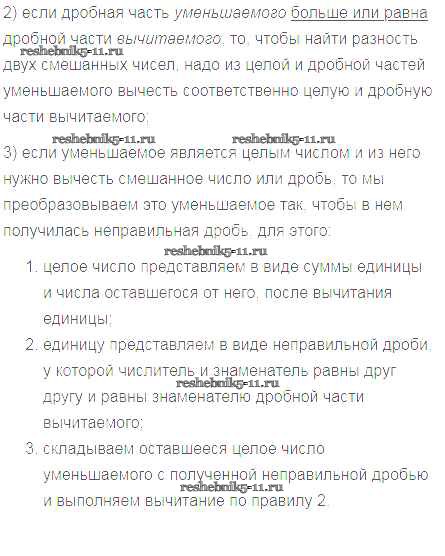 2) если дробная часть уменьшаемого больше или равна дробной части вычитаемого, то, чтобы найти разность двух смешанных чисел, надо из целой и дробной частей уменьшаемого вычесть соответственно целую и дробную части вычитаемого;

3) если уменьшаемое является целым числом и из него нужно вычесть смешанное число или дробь, то мы преобразовываем это уменьшаемое так, чтобы в нем получилась неправильная дробь, для этого:

1. целое число представляем в виде суммы единицы и числа оставшегося от него, после вычитания единицы;
2. единицу представляем в виде неправильной дроби, у которой числитель и знаменатель равны друг другу и равны знаменателю дробной части вычитаемого;
3. складываем оставшееся целое число уменьшаемого с полученной неправильной дробью и выполняем вычитание по правилу 2.

reshebnik5-11.ru